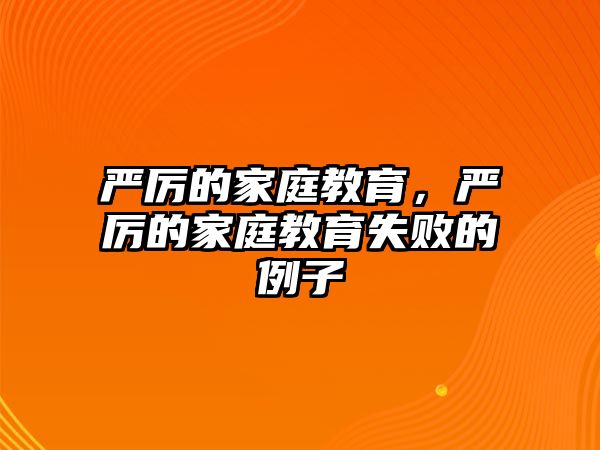 严厉的家庭教育，严厉的家庭教育失败的例子